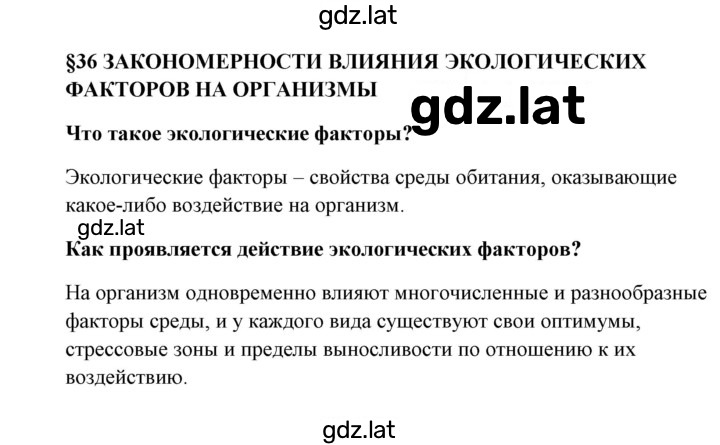 gdz.lat

§36 ЗАКОНОМЕРНОСТИ ВЛИЯНИЯ ЭКОЛОГИЧЕСКИХ ФАКТОРОВ НА ОРГАНИЗМЫ

gdz.lat

Что такое экологические факторы?

Экологические факторы – свойства среды обитания, оказывающие какое-либо воздействие на организм.

gdz.lat

Как проявляется действие экологических факторов?

На организм одновременно влияют многочисленные и разнообразные факторы среды, и у каждого вида существуют свои оптимумы, стрессовые зоны и пределы выносливости по отношению к их воздействию.

gdz.lat